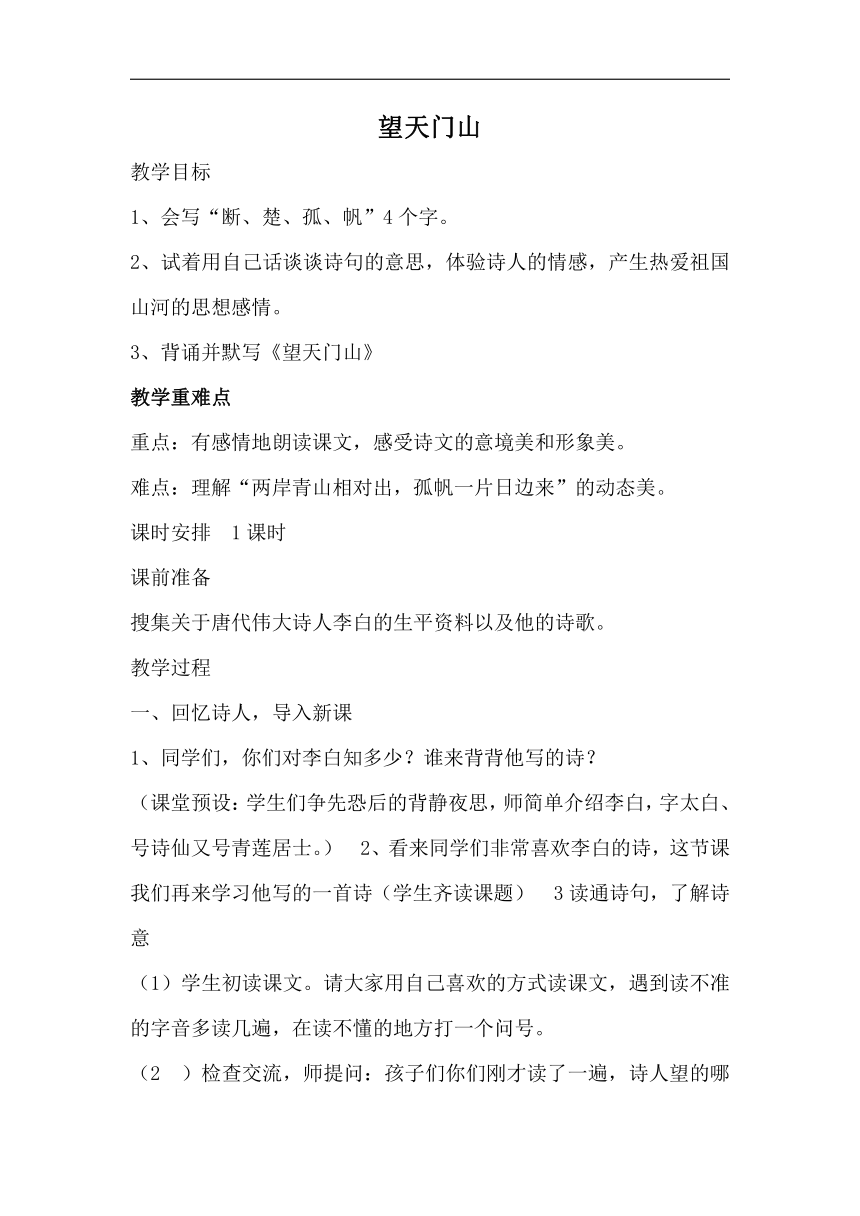 望天门山

教学目标

1、会写“断、楚、孤、帆”4个字。

2、试着用自己话谈谈诗句的意思，体验诗人的情感，产生热爱祖国山河的思想感情。

3、背诵并默写《望天门山》

教学重难点

重点：有感情地朗读课文，感受诗文的意境美和形象美。

难点：理解“两岸青山相对出，孤帆一片日边来”的动态美。

课时安排　1课时

课前准备

搜集关于唐代伟大诗人李白的生平资料以及他的诗歌。

教学过程

一、回忆诗人，导入新课

1、同学们，你们对李白知多少？谁来背背他写的诗？

（课堂预设：学生们争先恐后的背静夜思，师简单介绍李白，字太白、号诗仙又号青莲居士。）　2、看来同学们非常喜欢李白的诗，这节课我们再来学习他写的一首诗（学生齐读课题）　3读通诗句，了解诗意

（1）学生初读课文。请大家用自己喜欢的方式读课文，遇到读不准的字音多读几遍，在读不懂的地方打一个问号。

（2　）检查交流，师提问：孩子们你们刚才读了一遍，诗人望的哪